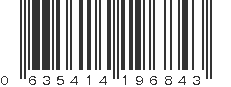 0 635414 196843